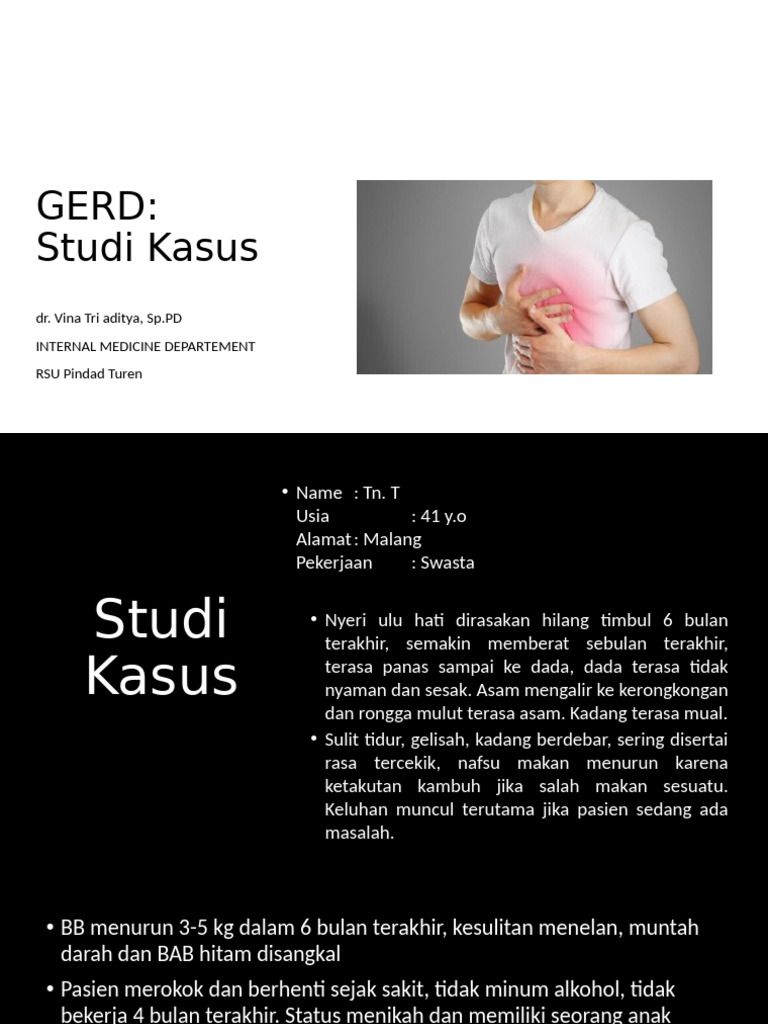 GERD:
Studi Kasus

dr. Vina Tri aditya, Sp.PD

INTERNAL MEDICINE DEPARTEMENT

RSU Pindad Turen

Studi Kasus

• Name : Tn. T
Usia : 41 y.o
Alamat : Malang
Pekerjaan : Swasta

• Nyeri ulu hati dirasakan hilang timbul 6 bulan terakhir, semakin memberat sebulan terakhir, terasa panas sampai ke dada, dada terasa tidak nyaman dan sesak. Asam mengalir ke kerongkongan dan rongga mulut terasa asam. Kadang terasa mual.

• Sulit tidur, gelisah, kadang berdebar, sering disertai rasa tercekik, nafsu makan menurun karena ketakutan kambuh jika salah makan sesuatu. Keluhan muncul terutama jika pasien sedang ada masalah.

• BB menurun 3-5 kg dalam 6 bulan terakhir, kesulitan menelan, muntah darah dan BAB hitam disangkal

• Pasien merokok dan berhenti sejak sakit, tidak minum alkohol, tidak bekerja 4 bulan terakhir. Status menikah dan memiliki seorang anak